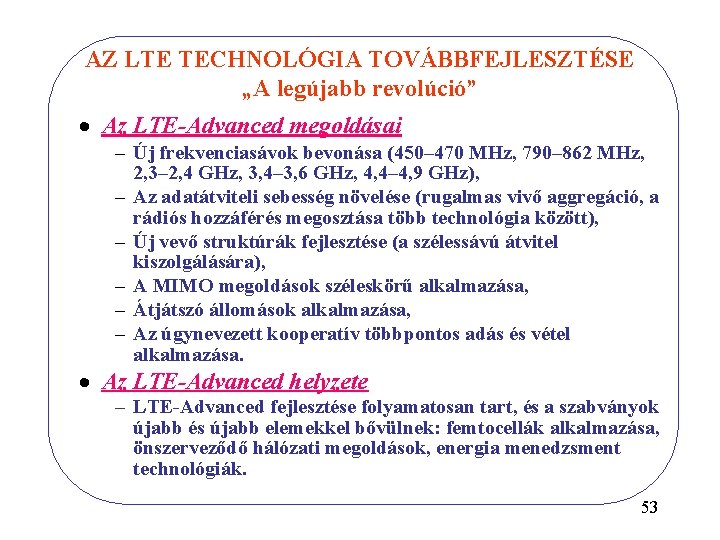 AZ LTE TECHNOLÓGIA TOVÁBBFEJLESZTÉSE
„A legújabb revolúció”

• Az LTE-Advanced megoldásai
– Új frekvenciasávok bevonása (450–470 MHz, 790–862 MHz, 2,3–2,4 GHz, 3,4–3,6 GHz, 4,4–4,9 GHz),
– Az adatátviteli sebesség növelése (rugalmas vivő aggregáció, a rádiós hozzáférés megosztása több technológia között),
– Új vevő struktúrák fejlesztése (a szélessávú átvitel kiszolgálására),
– A MIMO megoldások széleskörű alkalmazása,
– Átjátszó állomások alkalmazása,
– Az úgynevezett kooperatív többpontos adás és vétel alkalmazása.

• Az LTE-Advanced helyzete
– LTE-Advanced fejlesztése folyamatosan tart, és a szabványok újabb és újabb elemekkel bővülnek: femtocellák alkalmazása, önszerveződő hálózati megoldások, energia menedzsment technológiák.

53